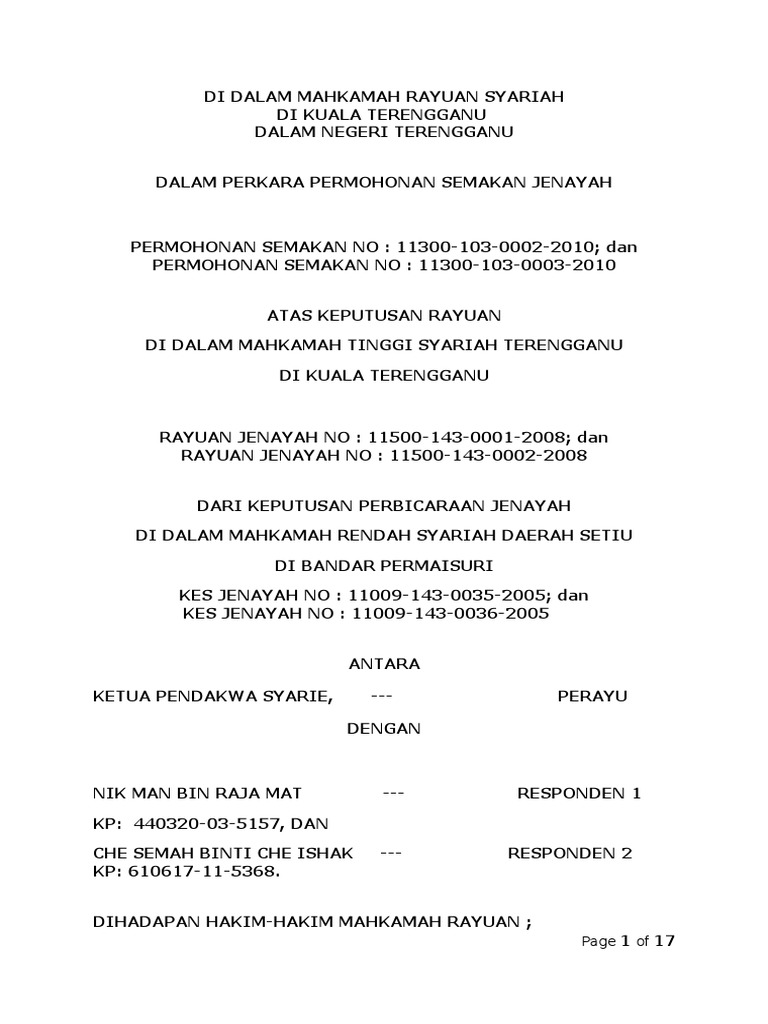 DI DALAM MAHKAMAH RAYUAN SYARIAH
DI KUALA TERENGGANU
DALAM NEGERI TERENGGANU

DALAM PERKARA PERMOHONAN SEMAKAN JENAYAH

PERMOHONAN SEMAKAN NO : 11300-103-0002-2010; dan
PERMOHONAN SEMAKAN NO : 11300-103-0003-2010

ATAS KEPUTUSAN RAYUAN

DI DALAM MAHKAMAH TINGGI SYARIAH TERENGGANU

DI KUALA TERENGGANU

RAYUAN JENAYAH NO : 11500-143-0001-2008; dan
RAYUAN JENAYAH NO : 11500-143-0002-2008

DARI KEPUTUSAN PERBICARAAN JENAYAH

DI DALAM MAHKAMAH RENDAH SYARIAH DAERAH SETIU

DI BANDAR PERMAISURI

KES JENAYAH NO : 11009-143-0035-2005; dan
KES JENAYAH NO : 11009-143-0036-2005

ANTARA

KETUA PENDAKWA SYARIE, --- PERAYU

DENGAN

NIK MAN BIN RAJA MAT --- RESPONDEN 1

KP: 440320-03-5157, DAN

CHE SEMAH BINTI CHE ISHAK --- RESPONDEN 2
KP: 610617-11-5368.

DIHADAPAN HAKIM-HAKIM MAHKAMAH RAYUAN ;

Page 1 of 17